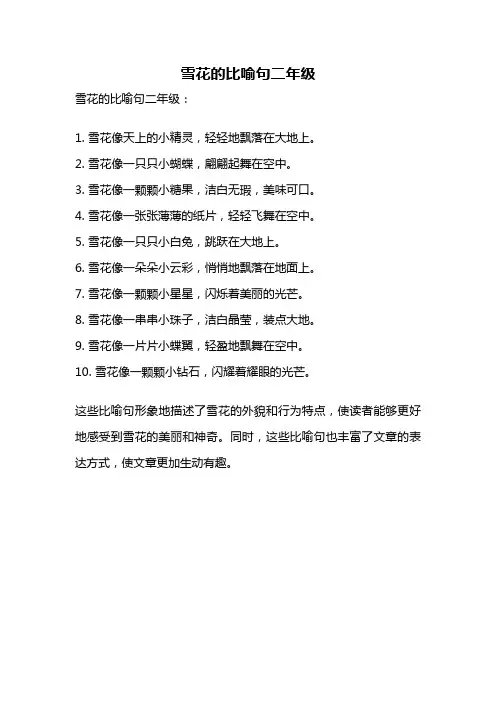 雪花的比喻句二年级

雪花的比喻句二年级：

1. 雪花像天上的小精灵，轻轻地飘落在大地上。

2. 雪花像一只只小蝴蝶，翩翩起舞在空中。

3. 雪花像一颗颗小糖果，洁白无瑕，美味可口。

4. 雪花像一张张薄薄的纸片，轻轻飞舞在空中。

5. 雪花像一只只小白兔，跳跃在大地上。

6. 雪花像一朵朵小云彩，悄悄地飘落在地面上。

7. 雪花像一颗颗小星星，闪烁着美丽的光芒。

8. 雪花像一串串小珠子，洁白晶莹，装点大地。

9. 雪花像一片片小蝶翼，轻盈地飘舞在空中。

10. 雪花像一颗颗小钻石，闪耀着耀眼的光芒。

这些比喻句形象地描述了雪花的外貌和行为特点，使读者能够更好地感受到雪花的美丽和神奇。同时，这些比喻句也丰富了文章的表达方式，使文章更加生动有趣。